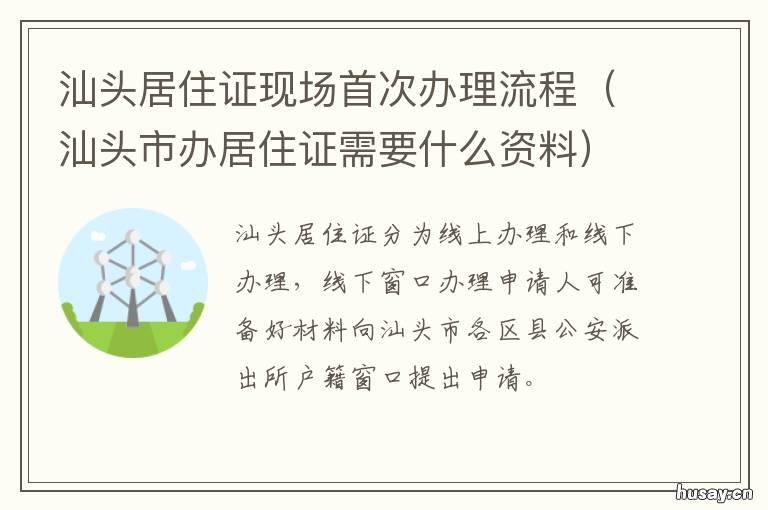 汕头居住证现场首次办理流程（汕头市办居住证需要什么资料）

汕头居住证分为线上办理和线下办理，线下窗口办理申请人可准备好材料向汕头市各区县公安派出所户籍窗口提出申请。

husay.cn